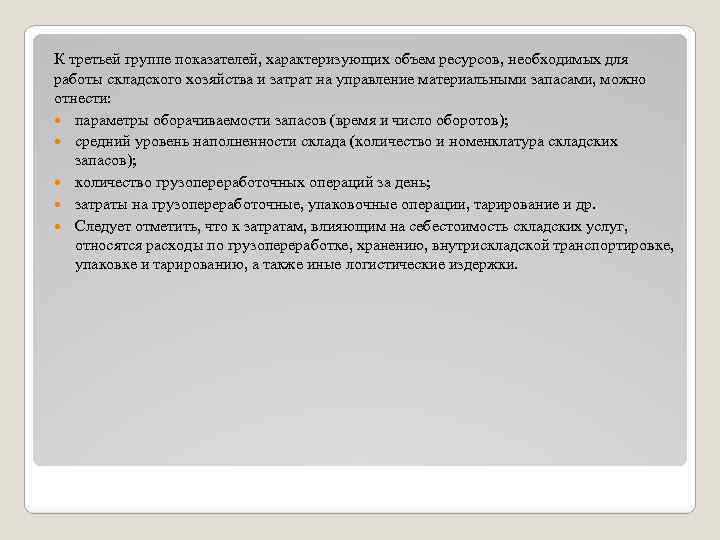 К третьей группе показателей, характеризующих объем ресурсов, необходимых для работы складского хозяйства и затрат на управление материальными запасами, можно отнести:

- параметры оборачиваемости запасов (время и число оборотов);
- средний уровень наполненности склада (количество и номенклатура складских запасов);
- количество грузопереработочных операций за день;
- затраты на грузопереработочные, упаковочные операции, тарирование и др.
- Следует отметить, что к затратам, влияющим на себестоимость складских услуг, относятся расходы по грузопереработке, хранению, внутрискладской транспортировке, упаковке и тарированию, а также иные логистические издержки.